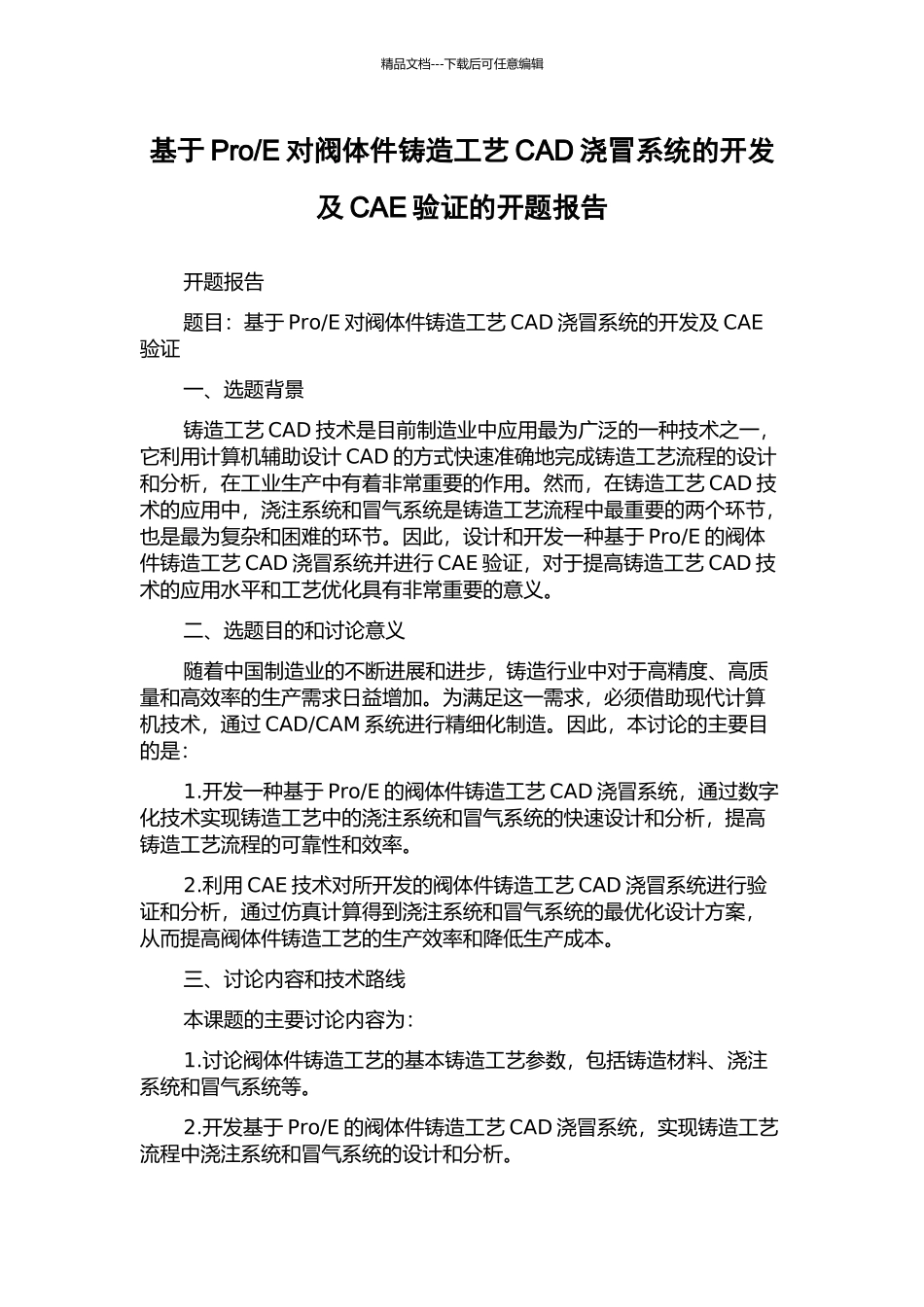 精品文档---下载后可任意编辑

基于 Pro/E 对阀体件铸造工艺 CAD 浇冒系统的开发及 CAE 验证的开题报告

开题报告

题目：基于 Pro/E 对阀体件铸造工艺 CAD 浇冒系统的开发及 CAE 验证

一、选题背景

铸造工艺 CAD 技术是目前制造业中应用最为广泛的一种技术之一，它利用计算机辅助设计 CAD 的方式快速准确地完成铸造工艺流程的设计和分析，在工业生产中有着非常重要的作用。然而，在铸造工艺 CAD 技术的应用中，浇注系统和冒气系统是铸造工艺流程中最重要的两个环节，也是最为复杂和困难的环节。因此，设计和开发一种基于 Pro/E 的阀体件铸造工艺 CAD 浇冒系统并进行 CAE 验证，对于提高铸造工艺 CAD 技术的应用水平和工艺优化具有非常重要的意义。

二、选题目的和讨论意义

随着中国制造业的不断进展和进步，铸造行业中对于高精度、高质量和高效率的生产需求日益增加。为满足这一需求，必须借助现代计算机技术，通过 CAD/CAM 系统进行精细化制造。因此，本讨论的主要目的是：

1.开发一种基于 Pro/E 的阀体件铸造工艺 CAD 浇冒系统，通过数字化技术实现铸造工艺中的浇注系统和冒气系统的快速设计和分析，提高铸造工艺流程的可靠性和效率。

2.利用 CAE 技术对所开发的阀体件铸造工艺 CAD 浇冒系统进行验证和分析，通过仿真计算得到浇注系统和冒气系统的最优化设计方案，从而提高阀体件铸造工艺的生产效率和降低生产成本。

三、讨论内容和技术路线

本课题的主要讨论内容为：

1.讨论阀体件铸造工艺的基本铸造工艺参数，包括铸造材料、浇注系统和冒气系统等。

2.开发基于 Pro/E 的阀体件铸造工艺 CAD 浇冒系统，实现铸造工艺流程中浇注系统和冒气系统的设计和分析。